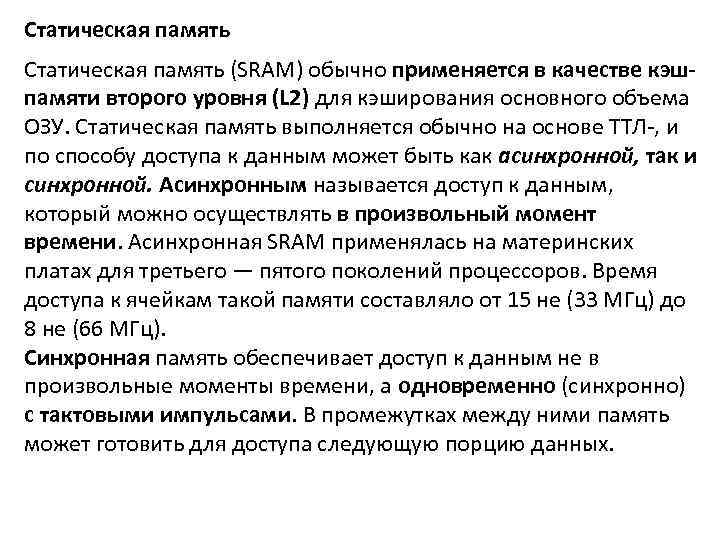 Статическая память

Статическая память (SRAM) обычно применяется в качестве кэш-памяти второго уровня (L2) для кэширования основного объема ОЗУ. Статическая память выполняется обычно на основе ТТЛ-, и по способу доступа к данным может быть как асинхронной, так и синхронной. Асинхронным называется доступ к данным, который можно осуществлять в произвольный момент времени. Асинхронная SRAM применялась на материнских платах для третьего — пятого поколений процессоров. Время доступа к ячейкам такой памяти составляло от 15 не (33 МГц) до 8 не (66 МГц).
Синхронная память обеспечивает доступ к данным не в произвольные моменты времени, а одновременно (синхронно) с тактовыми импульсами. В промежутках между ними память может готовить для доступа следующую порцию данных.